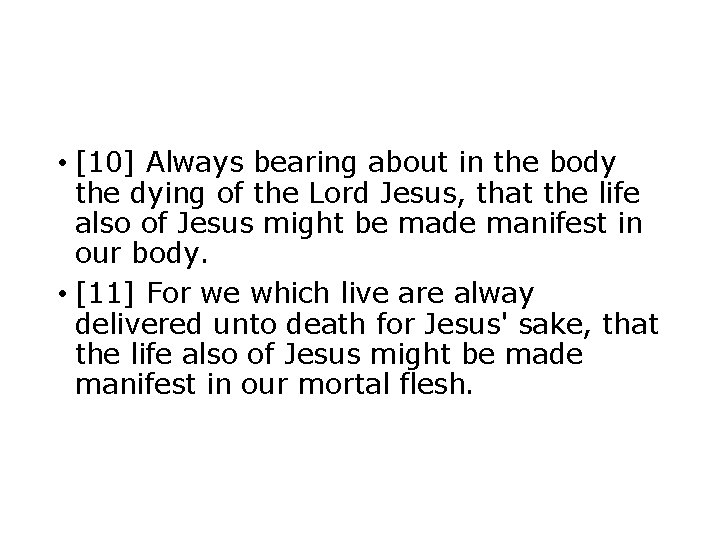 • [10] Always bearing about in the body the dying of the Lord Jesus, that the life also of Jesus might be made manifest in our body.

• [11] For we which live are alway delivered unto death for Jesus' sake, that the life also of Jesus might be made manifest in our mortal flesh.